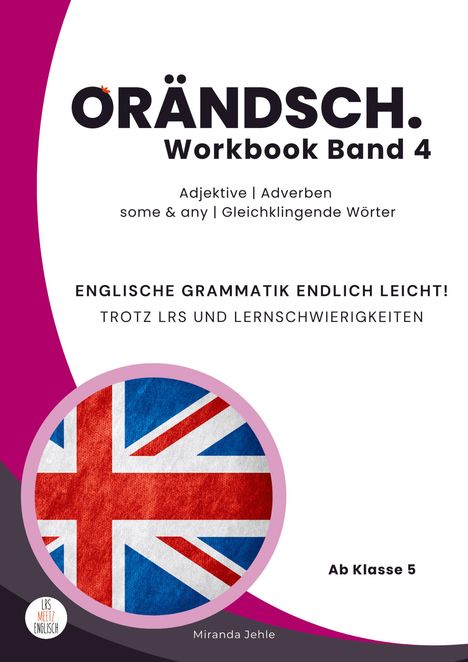 ORÄNDSCH.
Workbook Band 4

Adjektive | Adverben
some & any | Gleichklingende Wörter

ENGLISCHE GRAMMATIK ENDLICH LEICHT!
TROTZ LRS UND LERNSCHWIERIGKEITEN

Ab Klasse 5

LRS MEETZ ENGLISCH

Miranda Jehle